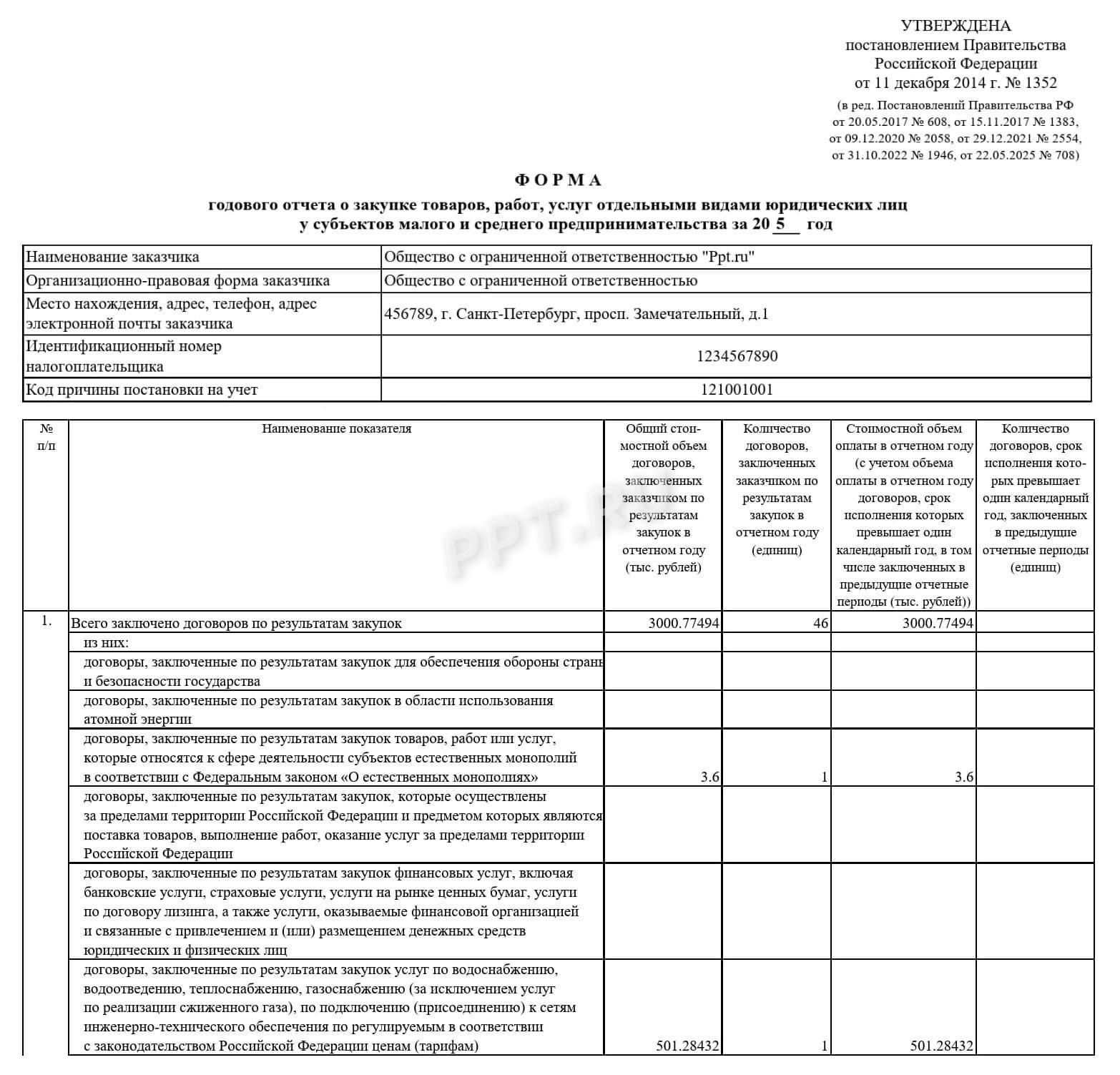 УТВЕРЖДЕНА
постановлением Правительства
Российской Федерации
от 11 декабря 2014 г. № 1352

(в ред. Постановлений Правительства РФ от 20.05.2017 № 608, от 15.11.2017 № 1383, от 09.12.2020 № 2058, от 29.12.2021 № 2554, от 31.10.2022 № 1946, от 22.05.2025 № 708)

ФОРМА
годового отчета о закупке товаров, работ, услуг отдельными видами юридических лиц у субъектов малого и среднего предпринимательства за 20 5 год

| Наименование заказчика | Общество с ограниченной ответственностью "Ppt.ru" |
|---|---|
| Организационно-правовая форма заказчика | Общество с ограниченной ответственностью |
| Место нахождения, адрес, телефон, адрес электронной почты заказчика | 456789, г. Санкт-Петербург, просп. Замечательный, д.1 |
| Идентификационный номер налогоплательщика | 1234567890 |
| Код причины постановки на учет | 121001001 |

| № п/п | Наименование показателя | Общий стоимостной объем договоров, заключенных заказчиком по результатам закупок в отчетном году (тыс. рублей) | Количество договоров, заключенных заказчиком по результатам закупок в отчетном году (единиц) | Стоимостной объем оплаты в отчетном году (с учетом объема оплаты в отчетном году договоров, срок исполнения которых превышает один календарный год, в том числе заключенных в предыдущие отчетные периоды (тыс. рублей)) | Количество договоров, срок исполнения которых превышает один календарный год, заключенных в предыдущие отчетные периоды (единиц) |
|---|---|---|---|---|---|
| 1. | Всего заключено договоров по результатам закупок | 3000.77494 | 46 | 3000.77494 | |
| | из них: | | | | |
| | договоры, заключенные по результатам закупок для обеспечения обороны страны и безопасности государства | | | | |
| | договоры, заключенные по результатам закупок в области использования атомной энергии | | | | |
| | договоры, заключенные по результатам закупок товаров, работ или услуг, которые относятся к сфере деятельности субъектов естественных монополий в соответствии с Федеральным законом «О естественных монополиях» | 3.6 | 1 | 3.6 | |
| | договоры, заключенные по результатам закупок, которые осуществлены за пределами территории Российской Федерации и предметом которых являются поставка товаров, выполнение работ, оказание услуг за пределами территории Российской Федерации | | | | |
| | договоры, заключенные по результатам закупок финансовых услуг, включая банковские услуги, страховые услуги, услуги на рынке ценных бумаг, услуги по договору лизинга, а также услуги, оказываемые финансовой организацией и связанные с привлечением и (или) размещением денежных средств юридических и физических лиц | | | | |
| | договоры, заключенные по результатам закупок услуг по водоснабжению, водоотведению, теплоснабжению, газоснабжению (за исключением услуг по реализации сжиженного газа), по подключению (присоединению) к сетям инженерно-технического обеспечения по регулируемым в соответствии с законодательством Российской Федерации ценам (тарифам) | 501.28432 | 1 | 501.28432 | |

PPT.RU